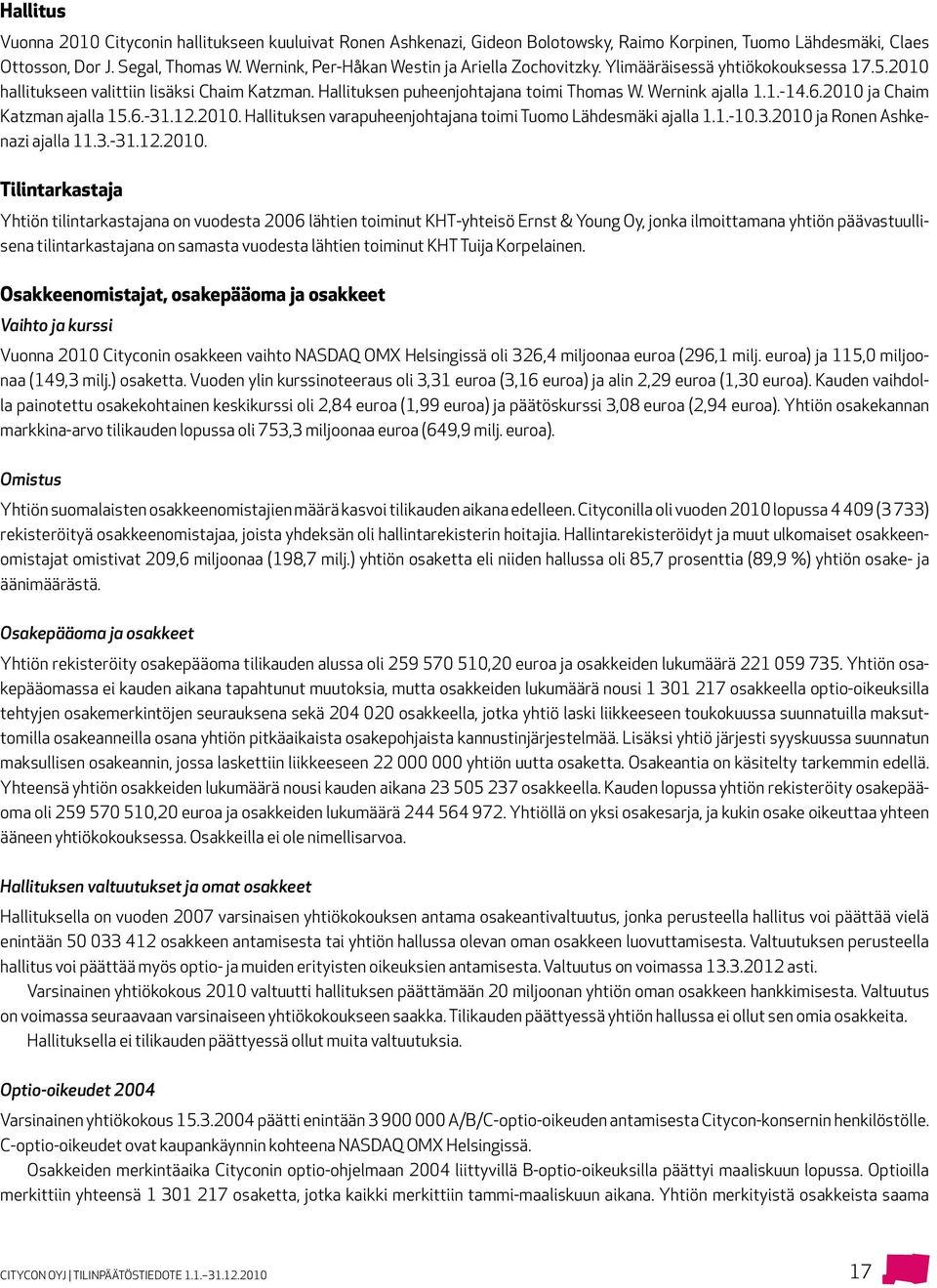 Hallitus

Vuonna 2010 Cityconin hallitukseen kuuluivat Ronen Ashkenazi, Gideon Bolotowsky, Raimo Korpinen, Tuomo Lähdesmäki, Claes Ottosson, Dor J. Segal, Thomas W. Wernink, Per-Håkan Westin ja Ariella Zochovitzky. Ylimääräisessä yhtiökokouksessa 17.5.2010 hallitukseen valittiin lisäksi Chaim Katzman. Hallituksen puheenjohtajana toimi Thomas W. Wernink ajalla 1.1.-14.6.2010 ja Chaim Katzman ajalla 15.6.-31.12.2010. Hallituksen varapuheenjohtajana toimi Tuomo Lähdesmäki ajalla 1.1.-10.3.2010 ja Ronen Ashkenazi ajalla 11.3.-31.12.2010.

Tilintarkastaja

Yhtiön tilintarkastajana on vuodesta 2006 lähtien toiminut KHT-yhteisö Ernst & Young Oy, jonka ilmoittamana yhtiön päävastuullisena tilintarkastajana on samasta vuodesta lähtien toiminut KHT Tuija Korpelainen.

Osakkeenomistajat, osakepääoma ja osakkeet

Vaihto ja kurssi

Vuonna 2010 Cityconin osakkeen vaihto NASDAQ OMX Helsingissä oli 326,4 miljoonaa euroa (296,1 milj. euroa) ja 115,0 miljoonaa (149,3 milj.) osaketta. Vuoden ylin kurssinoteeraus oli 3,31 euroa (3,16 euroa) ja alin 2,29 euroa (1,30 euroa). Kauden vaihdolla painotettu osakekohtainen keskikurssi oli 2,84 euroa (1,99 euroa) ja päätöskurssi 3,08 euroa (2,94 euroa). Yhtiön osakekannan markkina-arvo tilikauden lopussa oli 753,3 miljoonaa euroa (649,9 milj. euroa).

Omistus

Yhtiön suomalaisten osakkeenomistajien määrä kasvoi tilikauden aikana edelleen. Cityconilla oli vuoden 2010 lopussa 4 409 (3 733) rekisteröityä osakkeenomistajaa, joista yhdeksän oli hallintarekisterin hoitajia. Hallintarekisteröidyt ja muut ulkomaiset osakkeenomistajat omistivat 209,6 miljoonaa (198,7 milj.) yhtiön osaketta eli niiden hallussa oli 85,7 prosenttia (89,9 %) yhtiön osake- ja äänimäärästä.

Osakepääoma ja osakkeet

Yhtiön rekisteröity osakepääoma tilikauden alussa oli 259 570 510,20 euroa ja osakkeiden lukumäärä 221 059 735. Yhtiön osakepääomassa ei kauden aikana tapahtunut muutoksia, mutta osakkeiden lukumäärä nousi 1 301 217 osakkeella optio-oikeuksilla tehtyjen osakemerkintöjen seurauksena sekä 204 020 osakkeella, jotka yhtiö laski liikkeeseen toukokuussa suunnatuilla maksuttomilla osakeanneilla osana yhtiön pitkäaikaista osakepohjaista kannustinjärjestelmää. Lisäksi yhtiö järjesti syyskuussa suunnatun maksullisen osakeannin, jossa laskettiin liikkeeseen 22 000 000 yhtiön uutta osaketta. Osakeantia on käsitelty tarkemmin edellä. Yhteensä yhtiön osakkeiden lukumäärä nousi kauden aikana 23 505 237 osakkeella. Kauden lopussa yhtiön rekisteröity osakepääoma oli 259 570 510,20 euroa ja osakkeiden lukumäärä 244 564 972. Yhtiöllä on yksi osakesarja, ja kukin osake oikeuttaa yhteen ääneen yhtiökokouksessa. Osakkeilla ei ole nimellisarvoa.

Hallituksen valtuutukset ja omat osakkeet

Hallituksella on vuoden 2007 varsinaisen yhtiökokouksen antama osakeantivaltuutus, jonka perusteella hallitus voi päättää vielä enintään 50 033 412 osakkeen antamisesta tai yhtiön hallussa olevan oman osakkeen luovuttamisesta. Valtuutuksen perusteella hallitus voi päättää myös optio- ja muiden erityisten oikeuksien antamisesta. Valtuutus on voimassa 13.3.2012 asti.

Varsinainen yhtiökokous 2010 valtuutti hallituksen päättämään 20 miljoonan yhtiön oman osakkeen hankkimisesta. Valtuutus on voimassa seuraavaan varsinaiseen yhtiökokoukseen saakka. Tilikauden päättyessä yhtiön hallussa ei ollut sen omia osakkeita.

Hallituksella ei tilikauden päättyessä ollut muita valtuutuksia.

Optio-oikeudet 2004

Varsinainen yhtiökokous 15.3.2004 päätti enintään 3 900 000 A/B/C-optio-oikeuden antamisesta Citycon-konsernin henkilöstölle. C-optio-oikeudet ovat kaupankäynnin kohteena NASDAQ OMX Helsingissä.

Osakkeiden merkintäaika Cityconin optio-ohjelmaan 2004 liittyvillä B-optio-oikeuksilla päättyi maaliskuun lopussa. Optioilla merkittiin yhteensä 1 301 217 osaketta, jotka kaikki merkittiin tammi-maaliskuun aikana. Yhtiön merkityistä osakkeista saama

CITYCON OYJ | TILINPÄÄTÖSTIEDOTE 1.1.–31.12.2010

17